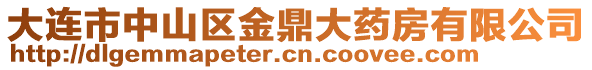 大连市中山区金鼎大药房有限公司
http://dlgemmapeter.cn.coovee.com